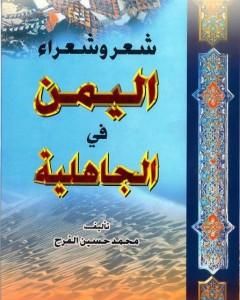 شعر وشعراء

اليمن

في

الجاهلية

تأليف
محمد حسين الفرح